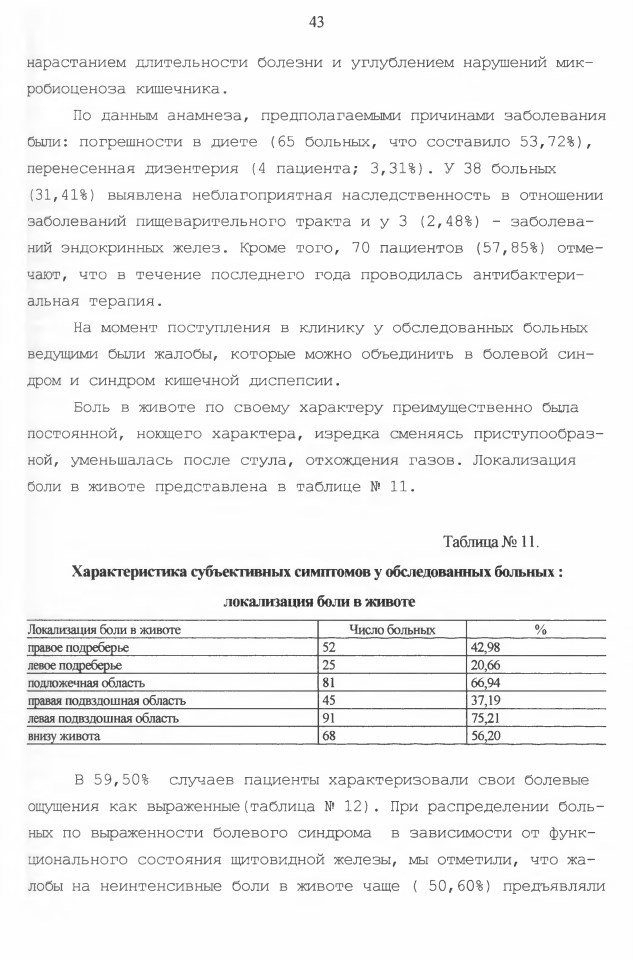 43

нарастанием длительности болезни и углублением нарушений микробиоценоза кишечника.

По данным анамнеза, предполагаемыми причинами заболевания были: погрешности в диете (65 больных, что составило 53,72%), перенесенная дизентерия (4 пациента; 3,31%). У 38 больных (31,41%) выявлена неблагоприятная наследственность в отношении заболеваний пищеварительного тракта и у 3 (2,48%) - заболеваний эндокринных желез. Кроме того, 70 пациентов (57,85%) отмечают, что в течение последнего года проводилась антибактериальная терапия.

На момент поступления в клинику у обследованных больных ведущими были жалобы, которые можно объединить в болевой синдром и синдром кишечной диспепсии.

Боль в животе по своему характеру преимущественно была постоянной, ноющего характера, изредка сменяясь приступообразной, уменьшалась после стула, отхождения газов. Локализация боли в животе представлена в таблице № 11.

Таблица № 11.

Характеристика субъективных симптомов у обследованных больных : локализация боли в животе

| Локализация боли в животе | Число больных | % |
|---|---|---|
| правое подреберье | 52 | 42,98 |
| левое подреберье | 25 | 20,66 |
| подложечная область | 81 | 66,94 |
| правая подвздошная область | 45 | 37,19 |
| левая подвздошная область | 91 | 75,21 |
| внизу живота | 68 | 56,20 |

В 59,50% случаев пациенты характеризовали свои болевые ощущения как выраженные(таблица № 12). При распределении больных по выраженности болевого синдрома в зависимости от функционального состояния щитовидной железы, мы отметили, что жалобы на неинтенсивные боли в животе чаще ( 50,60%) предъявляли